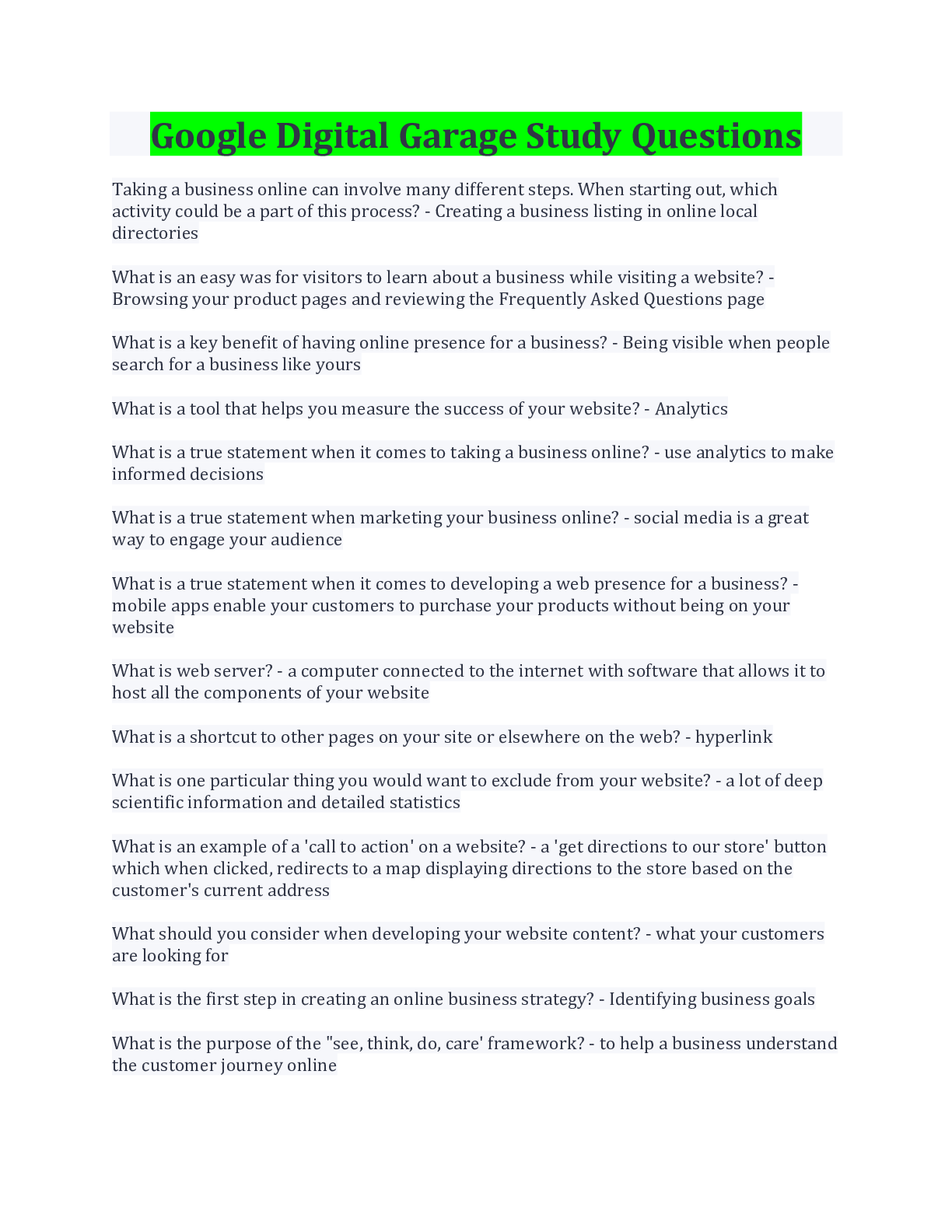 Google Digital Garage Study Questions

Taking a business online can involve many different steps. When starting out, which activity could be a part of this process? - Creating a business listing in online local directories

What is an easy was for visitors to learn about a business while visiting a website? - Browsing your product pages and reviewing the Frequently Asked Questions page

What is a key benefit of having online presence for a business? - Being visible when people search for a business like yours

What is a tool that helps you measure the success of your website? - Analytics

What is a true statement when it comes to taking a business online? - use analytics to make informed decisions

What is a true statement when marketing your business online? - social media is a great way to engage your audience

What is a true statement when it comes to developing a web presence for a business? - mobile apps enable your customers to purchase your products without being on your website

What is web server? - a computer connected to the internet with software that allows it to host all the components of your website

What is a shortcut to other pages on your site or elsewhere on the web? - hyperlink

What is one particular thing you would want to exclude from your website? - a lot of deep scientific information and detailed statistics

What is an example of a 'call to action' on a website? - a 'get directions to our store' button which when clicked, redirects to a map displaying directions to the store based on the customer's current address

What should you consider when developing your website content? - what your customers are looking for

What is the first step in creating an online business strategy? - Identifying business goals

What is the purpose of the "see, think, do, care' framework? - to help a business understand the customer journey online